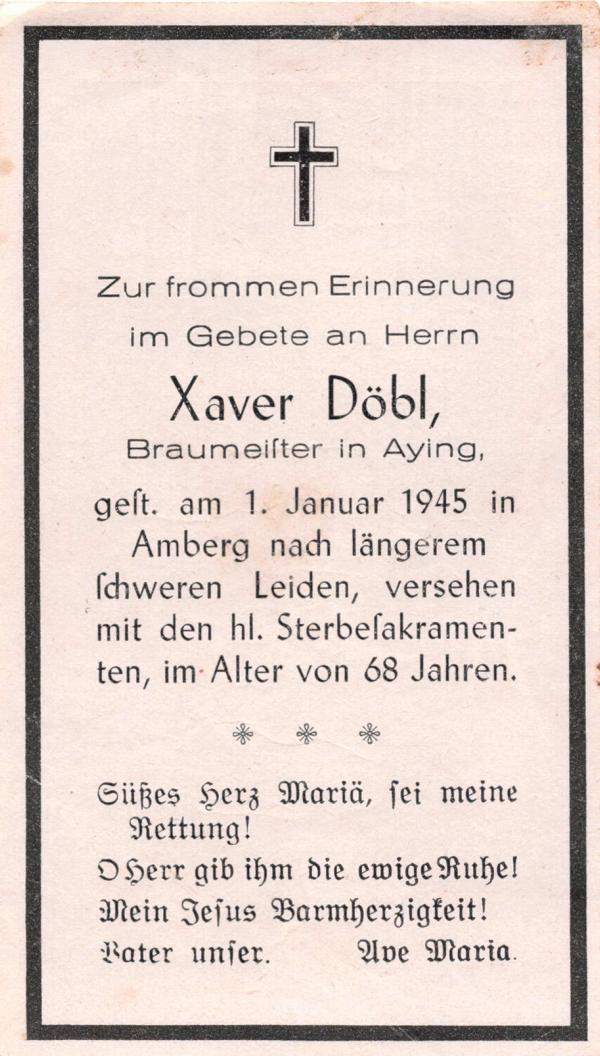 Zur frommen Erinnerung

im Gebete an Herrn

Xaver Döbl,

Braumeiſter in Aying,

geſt. am 1. Januar 1945 in Amberg nach längerem ſchweren Leiden, versehen mit den hl. Sterbeſakramenten, im Alter von 68 Jahren.

Süßes Herz Mariä, ſei meine Rettung!

O Herr gib ihm die ewige Ruhe!

Mein Jesus Barmherzigkeit!

Vater unſer.     Ave Maria.